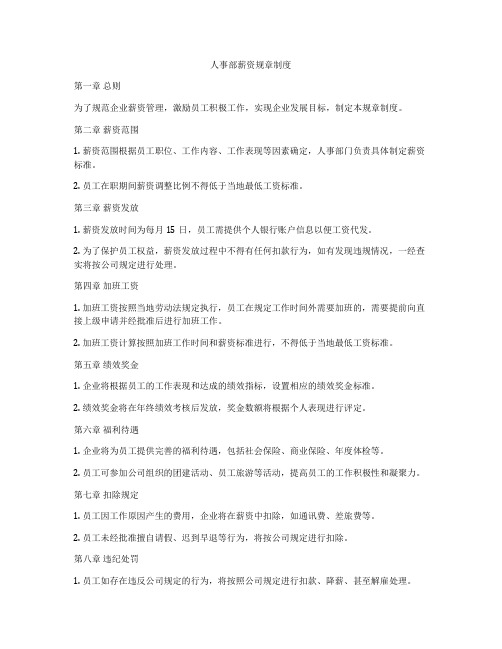 人事部薪资规章制度

第一章 总则

为了规范企业薪资管理，激励员工积极工作，实现企业发展目标，制定本规章制度。

第二章 薪资范围

1. 薪资范围根据员工职位、工作内容、工作表现等因素确定，人事部门负责具体制定薪资标准。

2. 员工在职期间薪资调整比例不得低于当地最低工资标准。

第三章 薪资发放

1. 薪资发放时间为每月 15 日，员工需提供个人银行账户信息以便工资代发。

2. 为了保护员工权益，薪资发放过程中不得有任何扣款行为，如有发现违规情况，一经查实将按公司规定进行处理。

第四章 加班工资

1. 加班工资按照当地劳动法规定执行，员工在规定工作时间外需要加班的，需要提前向直接上级申请并经批准后进行加班工作。

2. 加班工资计算按照加班工作时间和薪资标准进行，不得低于当地最低工资标准。

第五章 绩效奖金

1. 企业将根据员工的工作表现和达成的绩效指标，设置相应的绩效奖金标准。

2. 绩效奖金将在年终绩效考核后发放，奖金数额将根据个人表现进行评定。

第六章 福利待遇

1. 企业将为员工提供完善的福利待遇，包括社会保险、商业保险、年度体检等。

2. 员工可参加公司组织的团建活动、员工旅游等活动，提高员工的工作积极性和凝聚力。

第七章 扣除规定

1. 员工因工作原因产生的费用，企业将在薪资中扣除，如通讯费、差旅费等。

2. 员工未经批准擅自请假、迟到早退等行为，将按公司规定进行扣除。

第八章 违纪处罚

1. 员工如存在违反公司规定的行为，将按照公司规定进行扣款、降薪、甚至解雇处理。